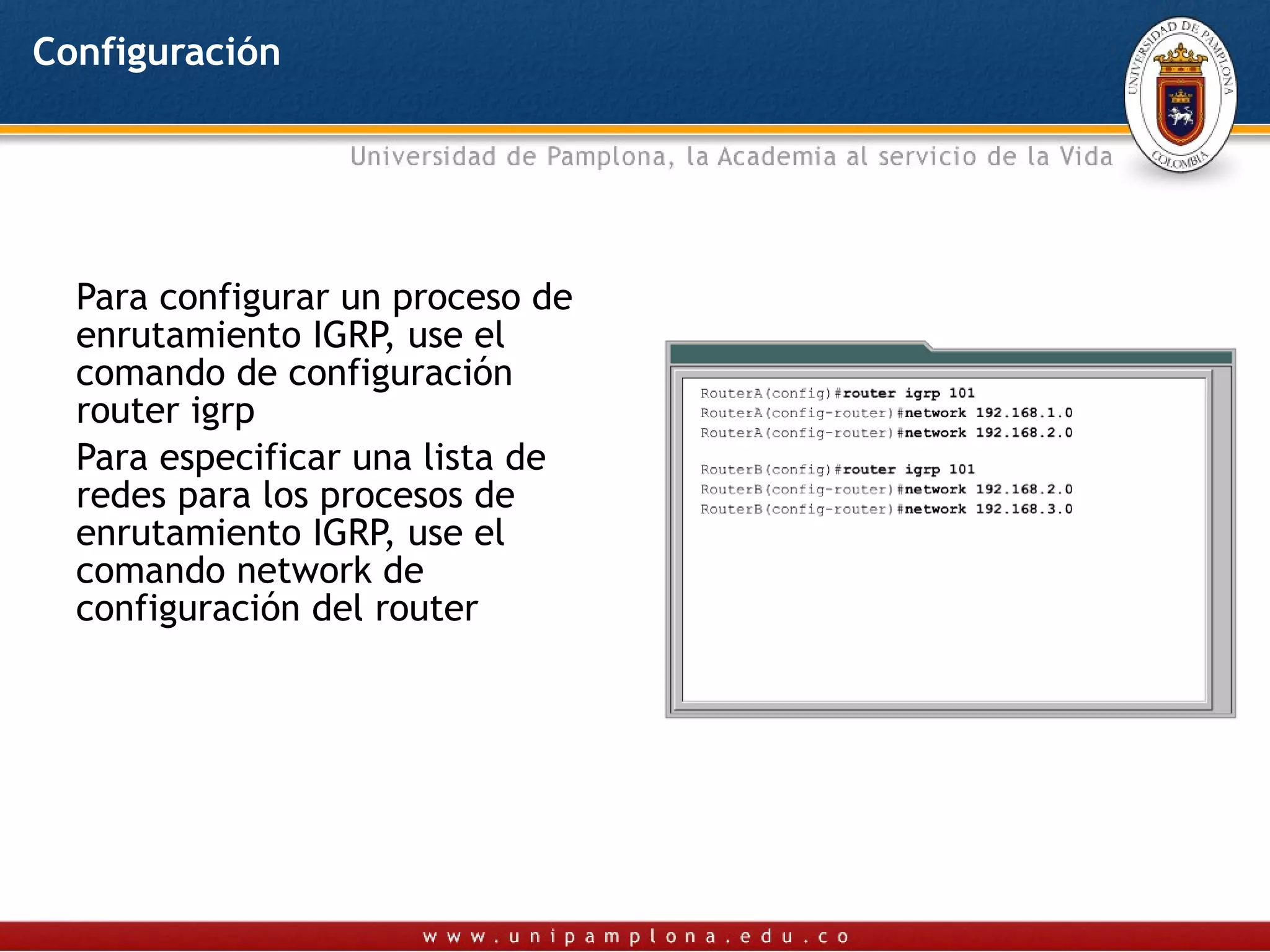 Configuración

UNIVERSIDAD DE PAMPLONA
COLOMBIA

Universidad de Pamplona, la Academia al servicio de la Vida

Para configurar un proceso de enrutamiento IGRP, use el comando de configuración router igrp

Para especificar una lista de redes para los procesos de enrutamiento IGRP, use el comando network de configuración del router

RouterA(config)#router igrp 101
RouterA(config-router)#network 192.168.1.0
RouterA(config-router)#network 192.168.2.0

RouterB(config)#router igrp 101
RouterB(config-router)#network 192.168.2.0
RouterB(config-router)#network 192.168.3.0

www.unipamplona.edu.co